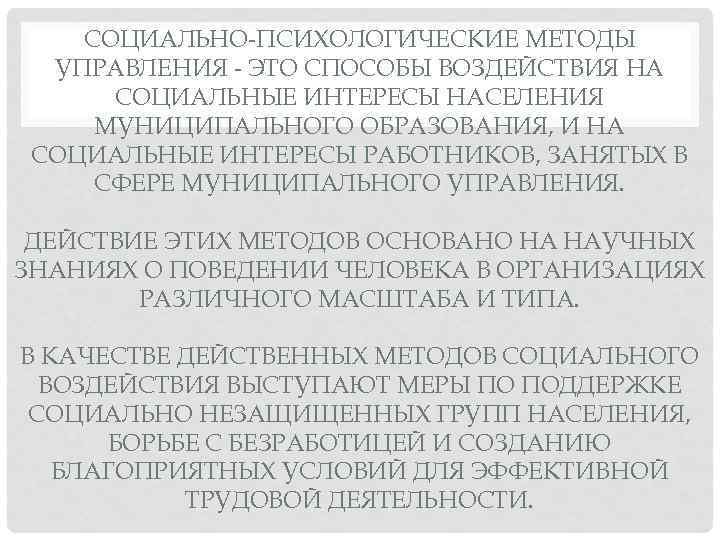 СОЦИАЛЬНО-ПСИХОЛОГИЧЕСКИЕ МЕТОДЫ УПРАВЛЕНИЯ - ЭТО СПОСОБЫ ВОЗДЕЙСТВИЯ НА СОЦИАЛЬНЫЕ ИНТЕРЕСЫ НАСЕЛЕНИЯ МУНИЦИПАЛЬНОГО ОБРАЗОВАНИЯ, И НА СОЦИАЛЬНЫЕ ИНТЕРЕСЫ РАБОТНИКОВ, ЗАНЯТЫХ В СФЕРЕ МУНИЦИПАЛЬНОГО УПРАВЛЕНИЯ.

ДЕЙСТВИЕ ЭТИХ МЕТОДОВ ОСНОВАНО НА НАУЧНЫХ ЗНАНИЯХ О ПОВЕДЕНИИ ЧЕЛОВЕКА В ОРГАНИЗАЦИЯХ РАЗЛИЧНОГО МАСШТАБА И ТИПА.

В КАЧЕСТВЕ ДЕЙСТВЕННЫХ МЕТОДОВ СОЦИАЛЬНОГО ВОЗДЕЙСТВИЯ ВЫСТУПАЮТ МЕРЫ ПО ПОДДЕРЖКЕ СОЦИАЛЬНО НЕЗАЩИЩЕННЫХ ГРУПП НАСЕЛЕНИЯ, БОРЬБЕ С БЕЗРАБОТИЦЕЙ И СОЗДАНИЮ БЛАГОПРИЯТНЫХ УСЛОВИЙ ДЛЯ ЭФФЕКТИВНОЙ ТРУДОВОЙ ДЕЯТЕЛЬНОСТИ.